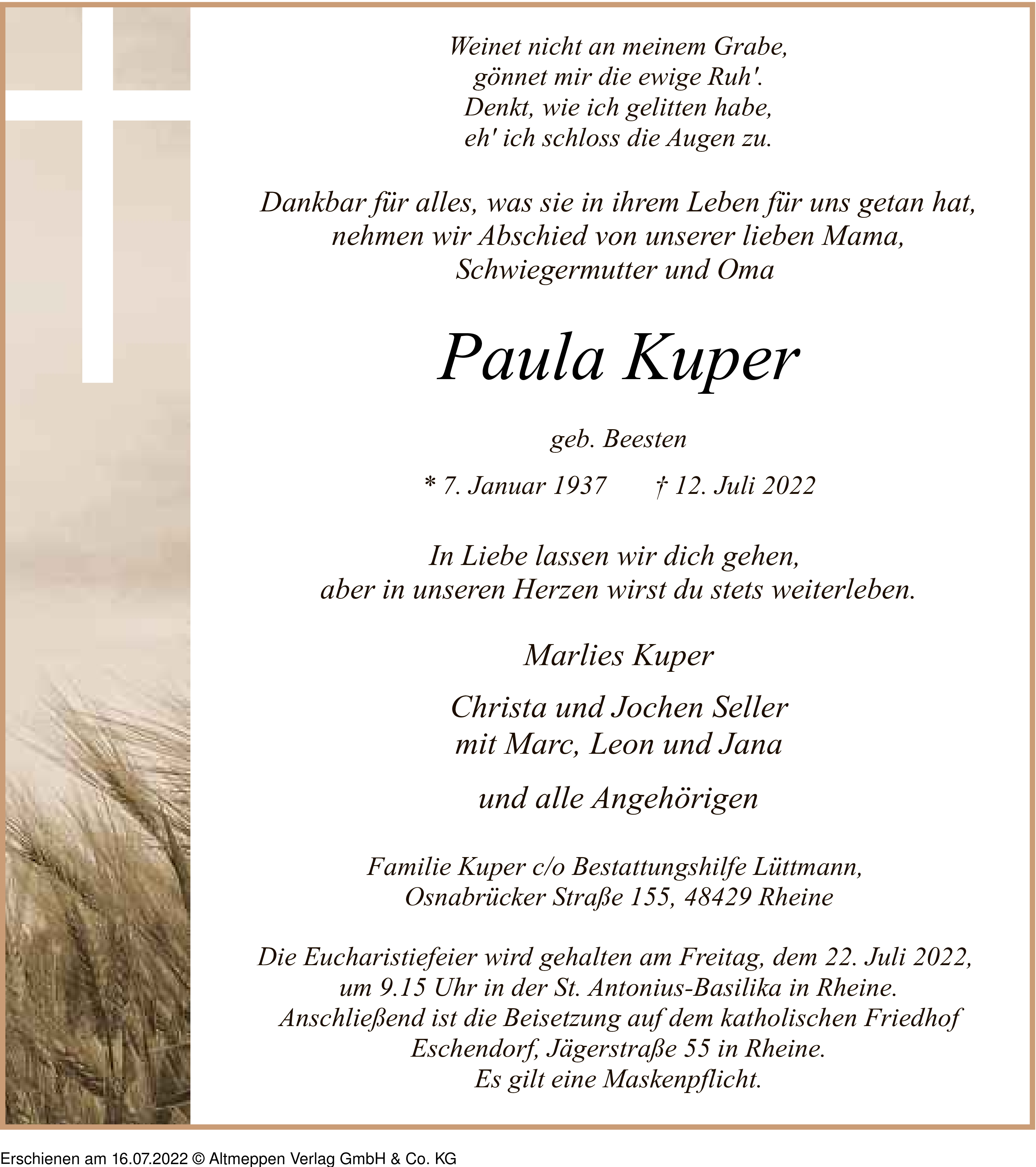 Weinet nicht an meinem Grabe,
gönnet mir die ewige Ruh'.
Denkt, wie ich gelitten habe,
eh' ich schloss die Augen zu.

Dankbar für alles, was sie in ihrem Leben für uns getan hat, nehmen wir Abschied von unserer lieben Mama, Schwiegermutter und Oma

Paula Kuper

geb. Beesten

* 7. Januar 1937 † 12. Juli 2022

In Liebe lassen wir dich gehen,
aber in unseren Herzen wirst du stets weiterleben.

Marlies Kuper

Christa und Jochen Seller
mit Marc, Leon und Jana

und alle Angehörigen

Familie Kuper c/o Bestattungshilfe Lüttmann,
Osnabrücker Straße 155, 48429 Rheine

Die Eucharistiefeier wird gehalten am Freitag, dem 22. Juli 2022, um 9.15 Uhr in der St. Antonius-Basilika in Rheine. Anschließend ist die Beisetzung auf dem katholischen Friedhof Eschendorf, Jägerstraße 55 in Rheine. Es gilt eine Maskenpflicht.

Erschienen am 16.07.2022 © Altmeppen Verlag GmbH & Co. KG